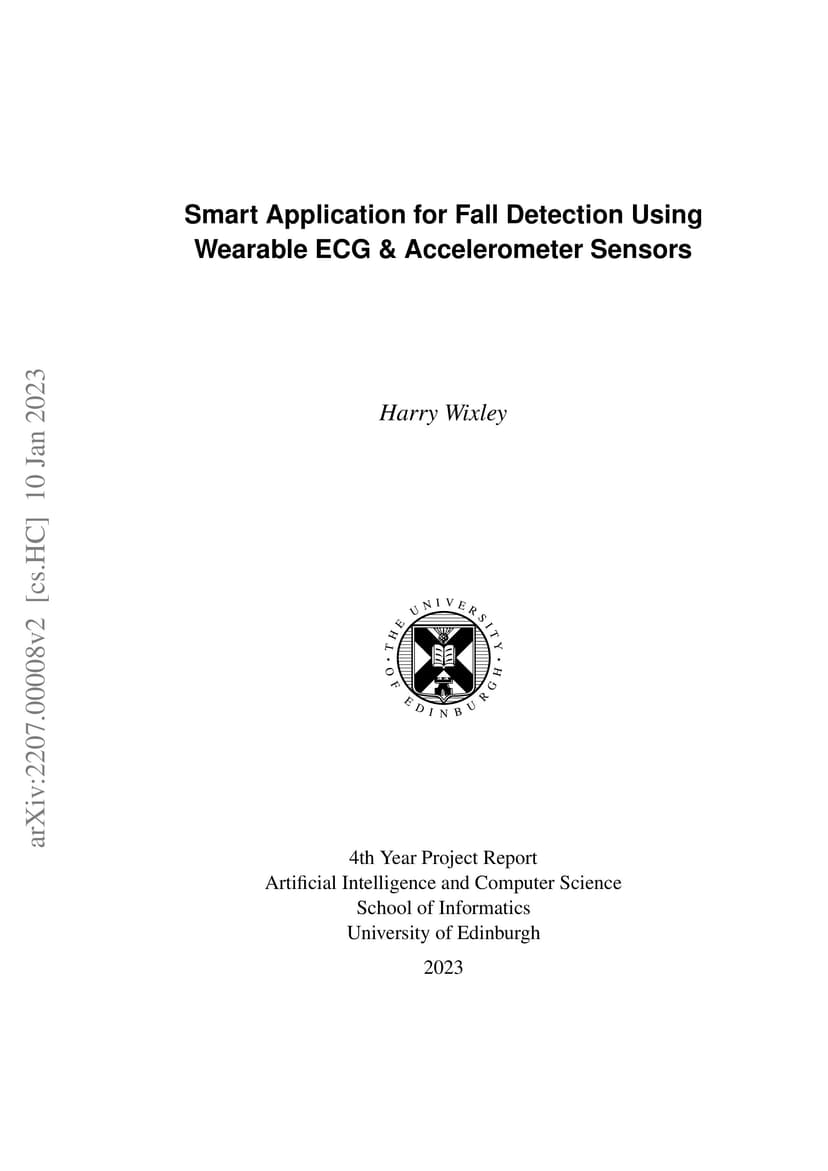 arXiv:2207.00008v2 [cs.HC] 10 Jan 2023

Smart Application for Fall Detection Using Wearable ECG & Accelerometer Sensors

Harry Wixley

THE UNIVERSITY OF EDINBURGH

4th Year Project Report
Artificial Intelligence and Computer Science
School of Informatics
University of Edinburgh

2023